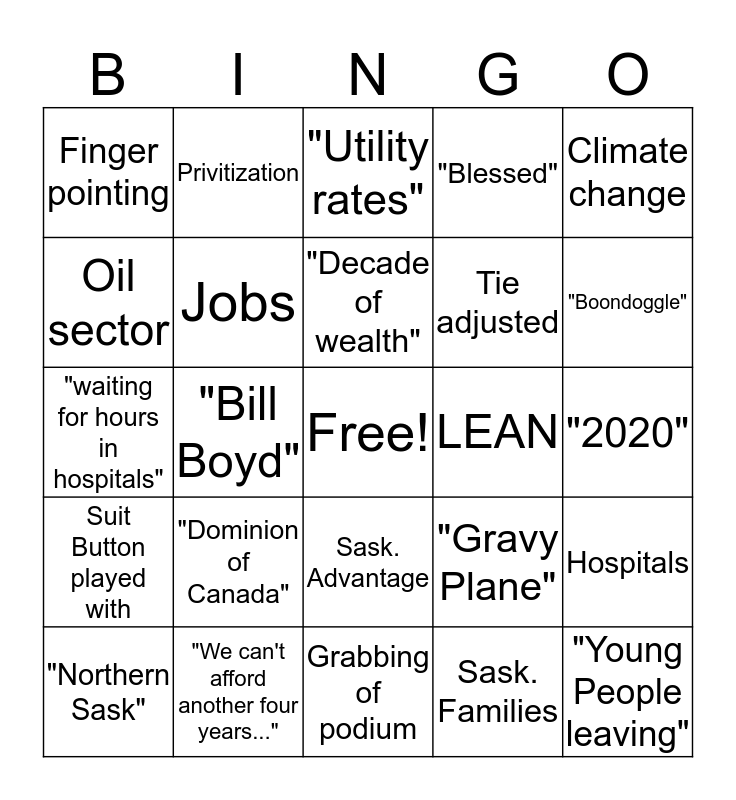 | B | I | N | G | O |
|---|---|---|---|---|
| Finger pointing | Privitization | "Utility rates" | "Blessed" | Climate change |
| Oil sector | Jobs | "Decade of wealth" | Tie adjusted | "Boondoggle" |
| "waiting for hours in hospitals" | "Bill Boyd" | Free! | LEAN | "2020" |
| Suit Button played with | "Dominion of Canada" | Sask. Advantage | "Gravy Plane" | Hospitals |
| "Northern Sask" | "We can't afford another four years..." | Grabbing of podium | Sask. Families | "Young People leaving" |